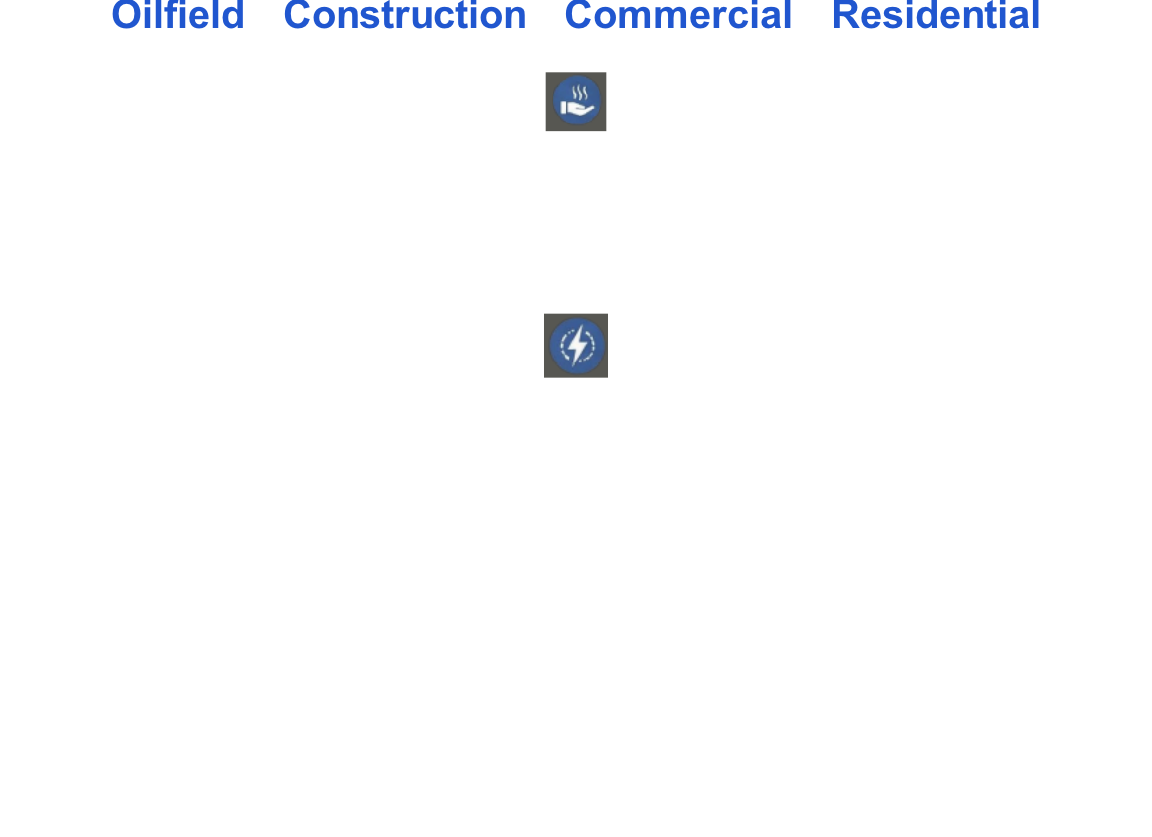 Oilfield Construction Commercial Residential